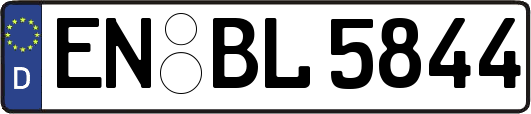 D
EN BL 5844